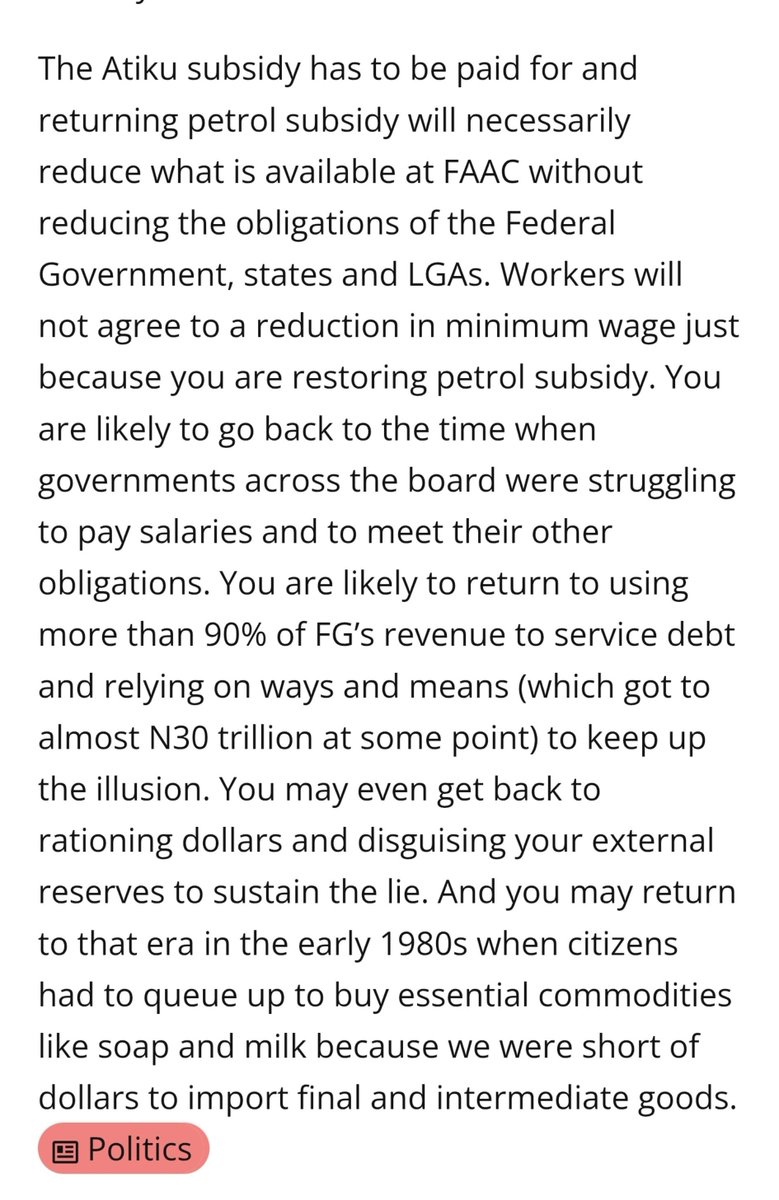 The Atiku subsidy has to be paid for and returning petrol subsidy will necessarily reduce what is available at FAAC without reducing the obligations of the Federal Government, states and LGAs. Workers will not agree to a reduction in minimum wage just because you are restoring petrol subsidy. You are likely to go back to the time when governments across the board were struggling to pay salaries and to meet their other obligations. You are likely to return to using more than 90% of FG's revenue to service debt and relying on ways and means (which got to almost N30 trillion at some point) to keep up the illusion. You may even get back to rationing dollars and disguising your external reserves to sustain the lie. And you may return to that era in the early 1980s when citizens had to queue up to buy essential commodities like soap and milk because we were short of dollars to import final and intermediate goods.

Politics